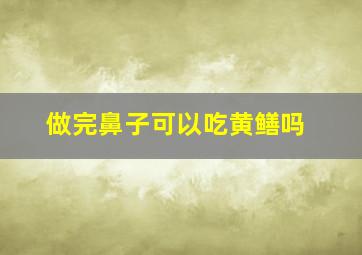 做完鼻子可以吃黄鳝吗